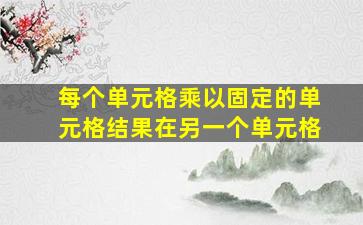 每个单元格乘以固定的单元格结果在另一个单元格